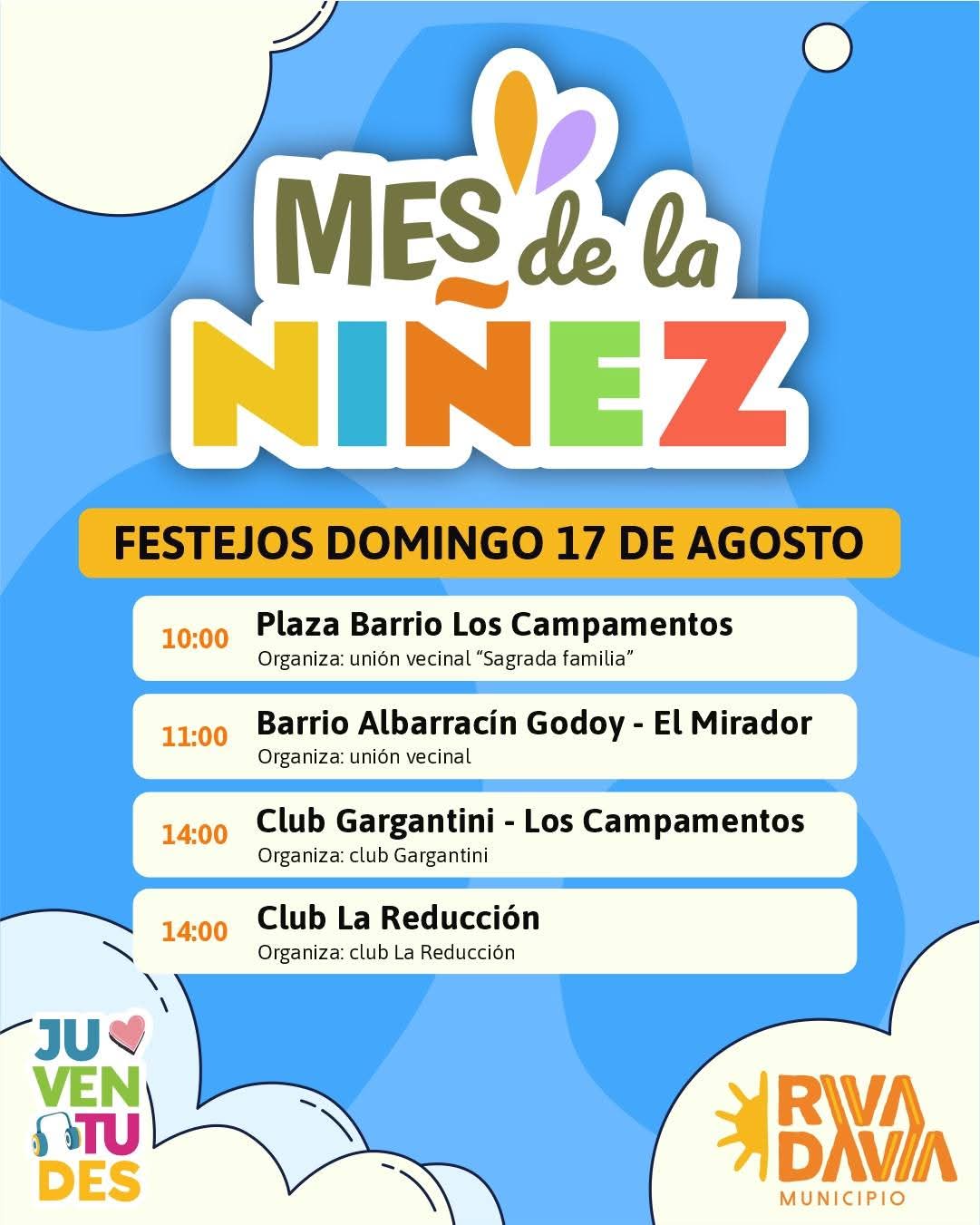 MES de la
NIÑEZ

FESTEJOS DOMINGO 17 DE AGOSTO

10:00 Plaza Barrio Los Campamentos
Organiza: unión vecinal "Sagrada familia"

11:00 Barrio Albarracín Godoy - El Mirador
Organiza: unión vecinal

14:00 Club Gargantini - Los Campamentos
Organiza: club Gargantini

14:00 Club La Reducción
Organiza: club La Reducción

JU
VEN
TU
DES

RIVA
DAVIA
MUNICIPIO